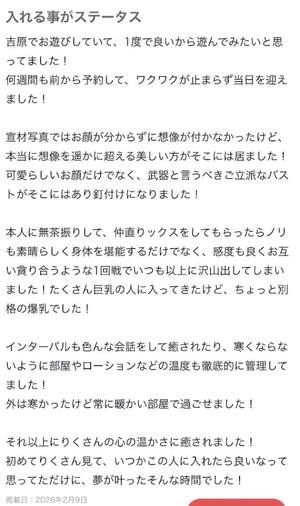 入れる事がステータス

吉原でお遊びしていて、1度で良いから遊んでみたいと思ってました！
何週間も前から予約して、ワクワクが止まらず当日を迎えました！

宣材写真ではお顔が分からずに想像が付かなかったけど、本当に想像を遥かに超える美しい方がそこには居ました！
可愛らしいお顔だけでなく、武器と言うべきご立派なバストがそこにはあり釘付けになりました！

本人に無茶振りして、仲直りックスをしてもらったらノリも素晴らしく身体を堪能するだけでなく、感度も良くお互い貪り合うような1回戦でいつも以上に沢山出してしまいました！たくさん巨乳の人に入ってきたけど、ちょっと別格の爆乳でした！

インターバルも色んな会話をして癒されたり、寒くならないように部屋やローションなどの温度も徹底的に管理してました！
外は寒かったけど常に暖かい部屋で過ごせました！

それ以上にりくさんの心の温かさに癒されました！
初めてりくさん見て、いつかこの人に入れたら良いなって思ってただけに、夢が叶ったそんな時間でした！

掲載日：2026年2月9日